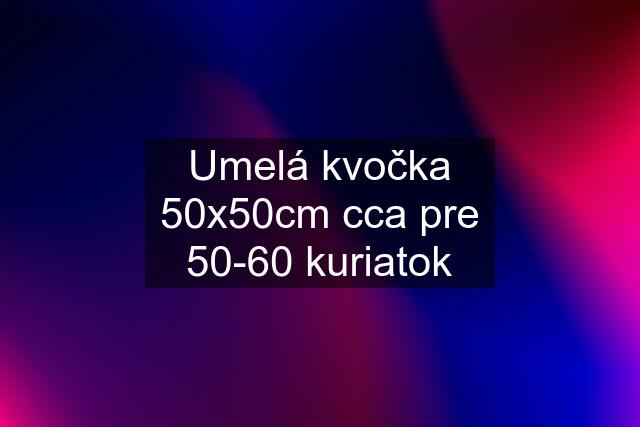 Umelá kvočka 50x50cm cca pre 50-60 kuriatok